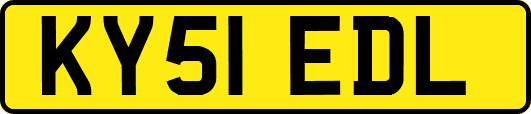 KY51 EDL